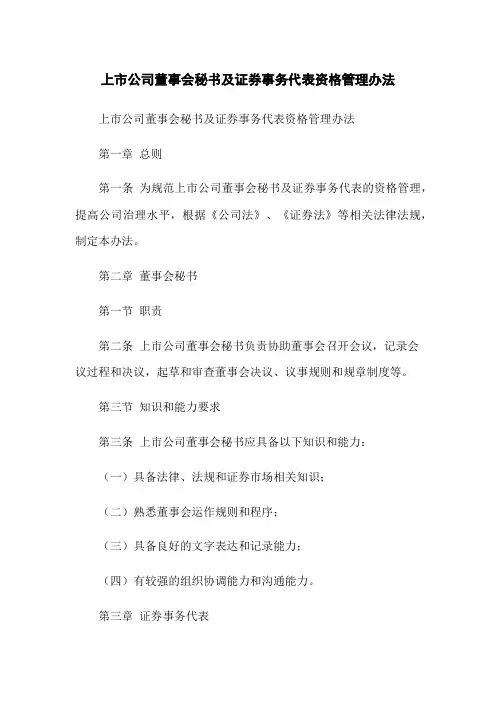 上市公司董事会秘书及证券事务代表资格管理办法

上市公司董事会秘书及证券事务代表资格管理办法

第一章 总则

第一条 为规范上市公司董事会秘书及证券事务代表的资格管理，提高公司治理水平，根据《公司法》、《证券法》等相关法律法规，制定本办法。

第二章 董事会秘书

第一节 职责

第二条 上市公司董事会秘书负责协助董事会召开会议，记录会议过程和决议，起草和审查董事会决议、议事规则和规章制度等。

第三节 知识和能力要求

第三条 上市公司董事会秘书应具备以下知识和能力：

（一）具备法律、法规和证券市场相关知识；

（二）熟悉董事会运作规则和程序；

（三）具备良好的文字表达和记录能力；

（四）有较强的组织协调能力和沟通能力。

第三章 证券事务代表